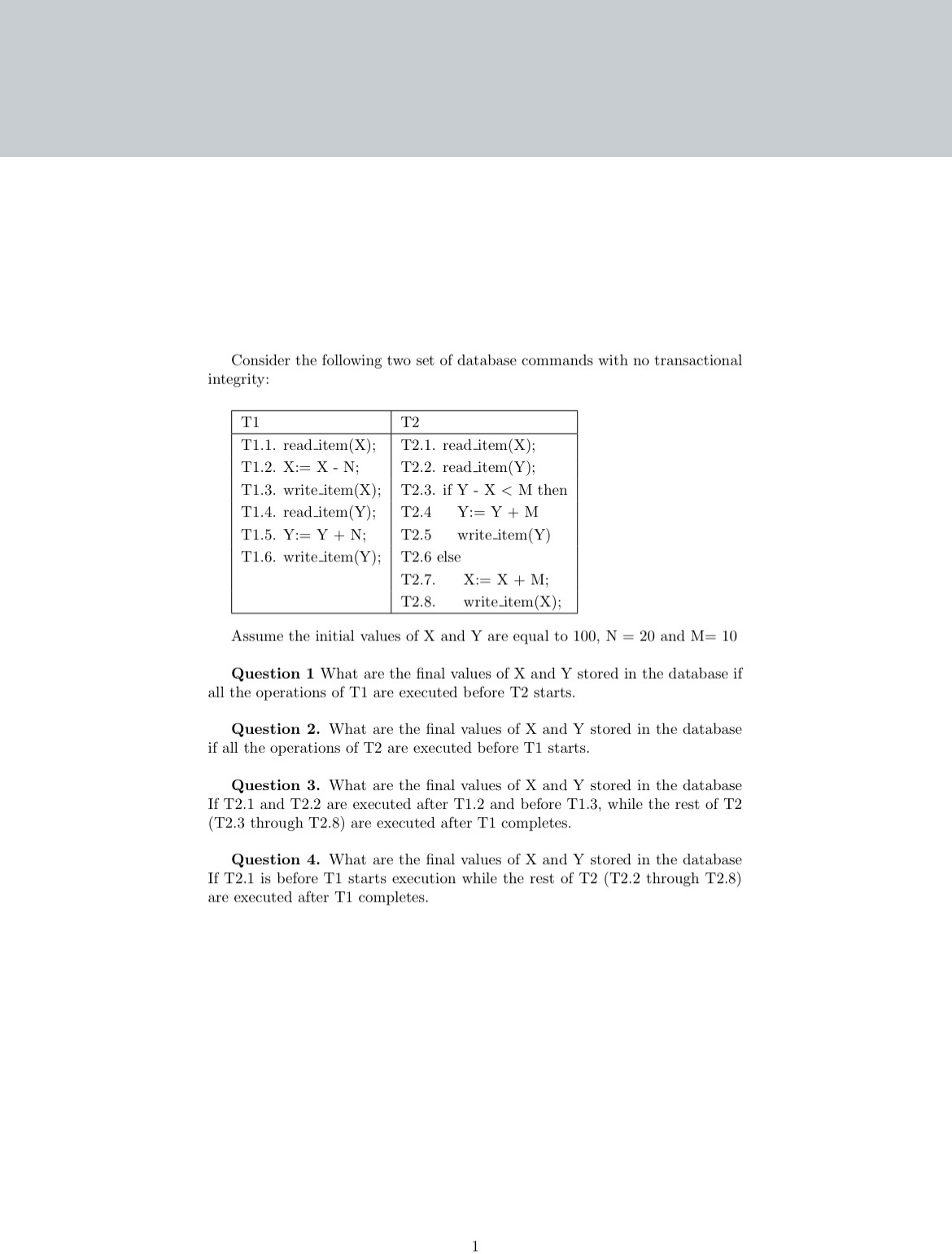 Consider the following two set of database commands with no transactional integrity:

| T1 | T2 |
|---|---|
| T1.1. read_item(X); | T2.1. read_item(X); |
| T1.2. X:= X - N; | T2.2. read_item(Y); |
| T1.3. write_item(X); | T2.3. if Y - X < M then |
| T1.4. read_item(Y); | T2.4 Y:= Y + M |
| T1.5. Y:= Y + N; | T2.5 write_item(Y) |
| T1.6. write_item(Y); | T2.6 else |
| | T2.7. X:= X + M; |
| | T2.8. write_item(X); |

Assume the initial values of X and Y are equal to 100, N = 20 and M= 10

**Question 1** What are the final values of X and Y stored in the database if all the operations of T1 are executed before T2 starts.

**Question 2.** What are the final values of X and Y stored in the database if all the operations of T2 are executed before T1 starts.

**Question 3.** What are the final values of X and Y stored in the database If T2.1 and T2.2 are executed after T1.2 and before T1.3, while the rest of T2 (T2.3 through T2.8) are executed after T1 completes.

**Question 4.** What are the final values of X and Y stored in the database If T2.1 is before T1 starts execution while the rest of T2 (T2.2 through T2.8) are executed after T1 completes.

1